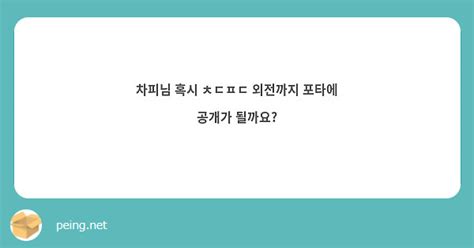 차피님 혹시 ㅊㄷㅍㄷ 외전까지 포타에

공개가 될까요?

peing.net